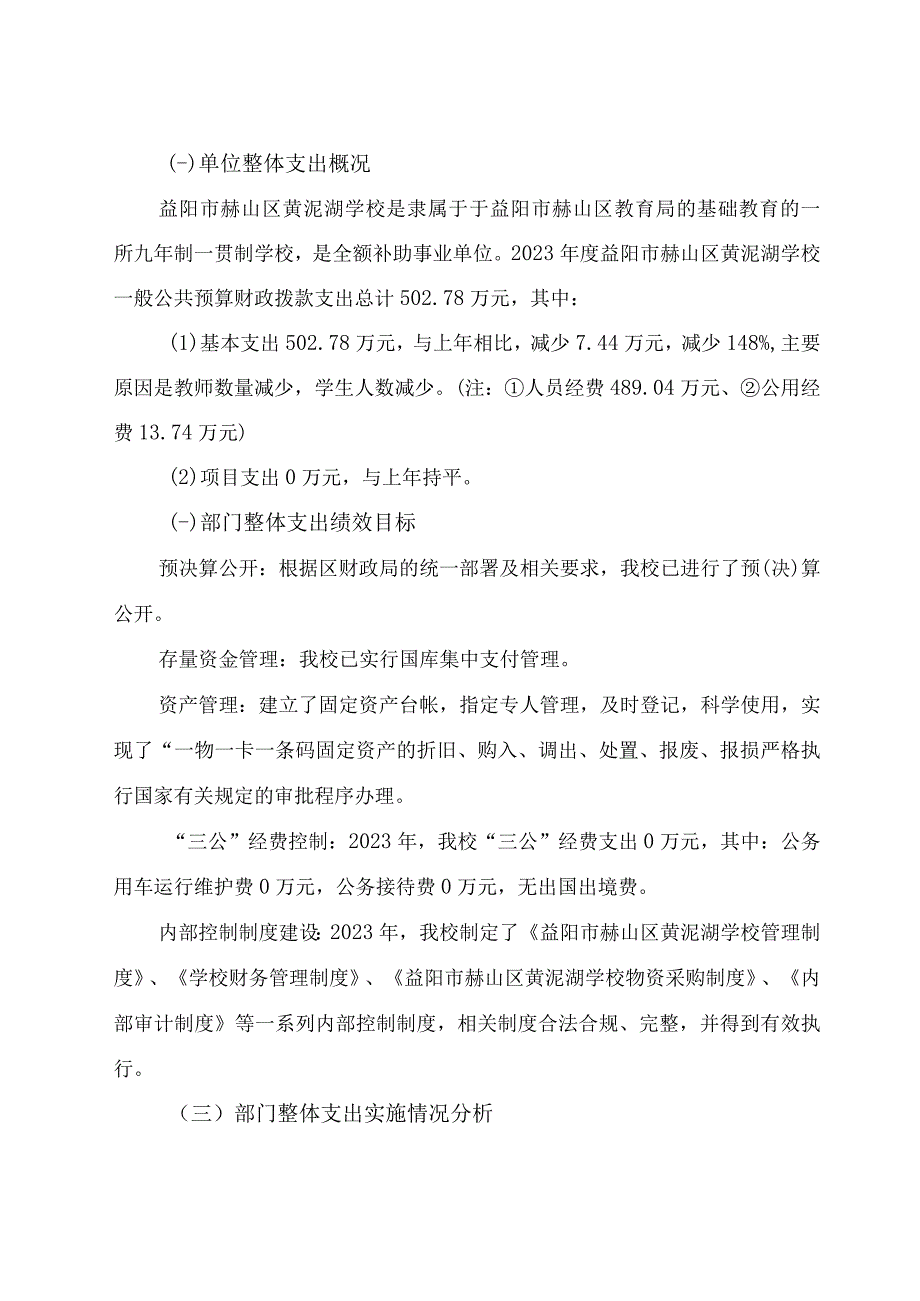 (-)单位整体支出概况

益阳市赫山区黄泥湖学校是隶属于于益阳市赫山区教育局的基础教育的一所九年制一贯制学校，是全额补助事业单位。2023年度益阳市赫山区黄泥湖学校一般公共预算财政拨款支出总计502.78万元，其中：

(1)基本支出502.78万元，与上年相比，减少7.44万元，减少148%,主要原因是教师数量减少，学生人数减少。(注：①人员经费489.04万元、②公用经费13.74万元)

(2)项目支出0万元，与上年持平。

(-)部门整体支出绩效目标

预决算公开：根据区财政局的统一部署及相关要求，我校已进行了预(决)算公开。

存量资金管理：我校已实行国库集中支付管理。

资产管理：建立了固定资产台帐，指定专人管理，及时登记，科学使用，实现了“一物一卡一条码固定资产的折旧、购入、调出、处置、报废、报损严格执行国家有关规定的审批程序办理。

“三公”经费控制：2023年，我校“三公”经费支出0万元，其中：公务用车运行维护费0万元，公务接待费0万元，无出国出境费。

内部控制制度建设:2023年，我校制定了《益阳市赫山区黄泥湖学校管理制度》、《学校财务管理制度》、《益阳市赫山区黄泥湖学校物资采购制度》、《内部审计制度》等一系列内部控制制度，相关制度合法合规、完整，并得到有效执行。

（三）部门整体支出实施情况分析